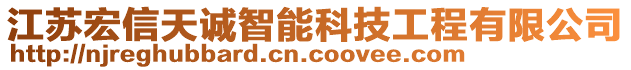 江苏宏信天诚智能科技工程有限公司
http://njreghubbard.cn.coovee.com